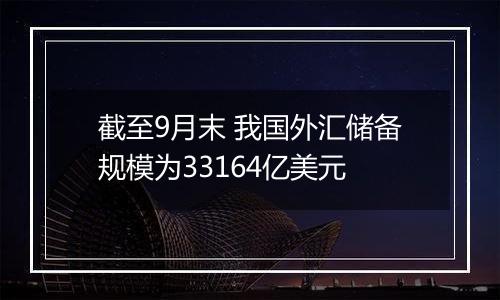 截至9月末 我国外汇储备规模为33164亿美元